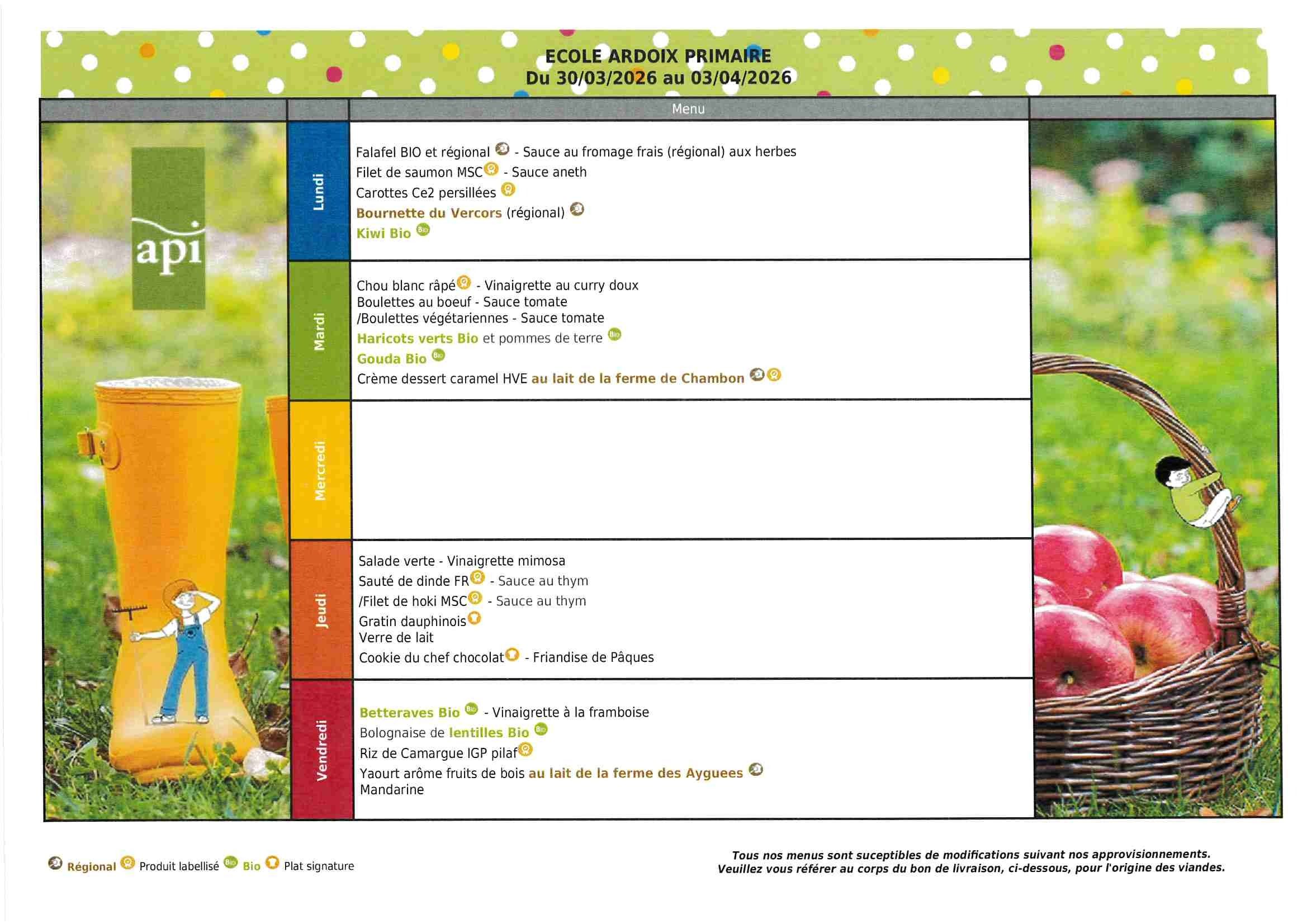 ECOLE ARDOIX PRIMAIRE
Du 30/03/2026 au 03/04/2026

api

| | Menu |
|---|---|
| Lundi | Falafel BIO et régional - Sauce au fromage frais (régional) aux herbes<br>Filet de saumon MSC - Sauce aneth<br>Carottes Ce2 persillées<br>Bournette du Vercors (régional)<br>Kiwi Bio |
| Mardi | Chou blanc râpé - Vinaigrette au curry doux<br>Boulettes au boeuf - Sauce tomate<br>/Boulettes végétariennes - Sauce tomate<br>Haricots verts Bio et pommes de terre<br>Gouda Bio<br>Crème dessert caramel HVE au lait de la ferme de Chambon |
| Mercredi | |
| Jeudi | Salade verte - Vinaigrette mimosa<br>Sauté de dinde FR - Sauce au thym<br>/Filet de hoki MSC - Sauce au thym<br>Gratin dauphinois<br>Verre de lait<br>Cookie du chef chocolat - Friandise de Pâques |
| Vendredi | Betteraves Bio - Vinaigrette à la framboise<br>Bolognaise de lentilles Bio<br>Riz de Camargue IGP pilaf<br>Yaourt arôme fruits de bois au lait de la ferme des Ayguees<br>Mandarine |

Régional Produit labellisé Bio Plat signature

Tous nos menus sont suceptibles de modifications suivant nos approvisionnements.
Veuillez vous référer au corps du bon de livraison, ci-dessous, pour l'origine des viandes.